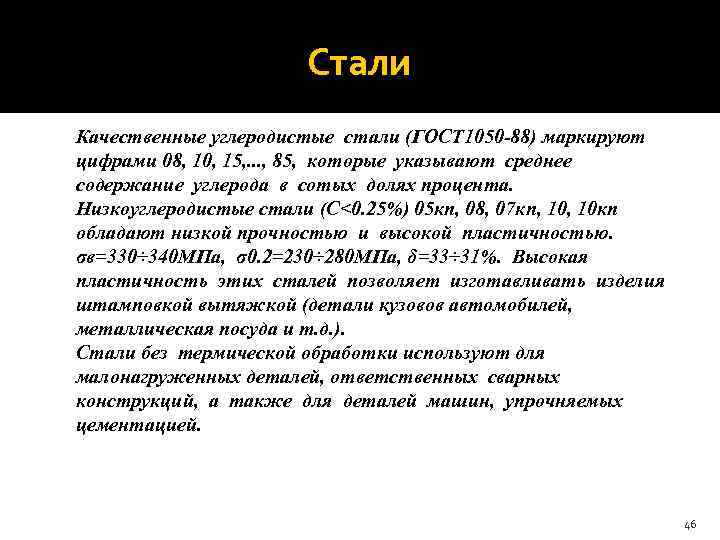 Стали

Качественные углеродистые стали (ГОСТ1050-88) маркируют цифрами 08, 10, 15,..., 85, которые указывают среднее содержание углерода в сотых долях процента.
Низкоуглеродистые стали (С<0.25%) 05кп, 08, 07кп, 10, 10кп обладают низкой прочностью и высокой пластичностью. σв=330÷340МПа, σ0.2=230÷280МПа, δ=33÷31%. Высокая пластичность этих сталей позволяет изготавливать изделия штамповкой вытяжкой (детали кузовов автомобилей, металлическая посуда и т.д.).
Стали без термической обработки используют для малонагруженных деталей, ответственных сварных конструкций, а также для деталей машин, упрочняемых цементацией.

46